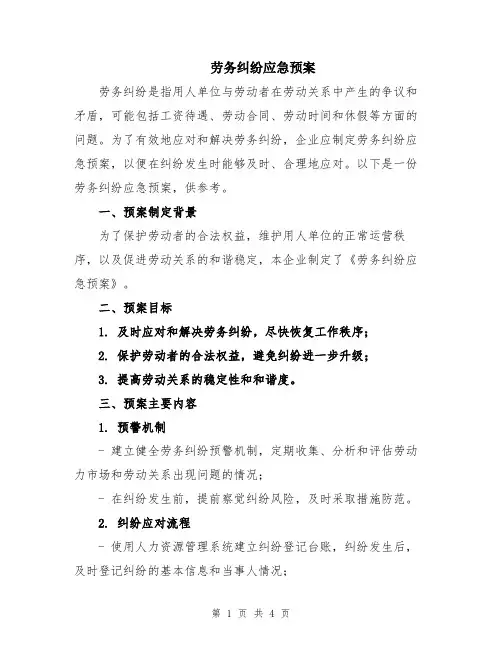 劳务纠纷应急预案

劳务纠纷是指用人单位与劳动者在劳动关系中产生的争议和矛盾，可能包括工资待遇、劳动合同、劳动时间和休假等方面的问题。为了有效地应对和解决劳务纠纷，企业应制定劳务纠纷应急预案，以便在纠纷发生时能够及时、合理地应对。以下是一份劳务纠纷应急预案，供参考。

一、预案制定背景

为了保护劳动者的合法权益，维护用人单位的正常运营秩序，以及促进劳动关系的和谐稳定，本企业制定了《劳务纠纷应急预案》。

二、预案目标

1. 及时应对和解决劳务纠纷，尽快恢复工作秩序；

2. 保护劳动者的合法权益，避免纠纷进一步升级；

3. 提高劳动关系的稳定性和和谐度。

三、预案主要内容

1. 预警机制

- 建立健全劳务纠纷预警机制，定期收集、分析和评估劳动力市场和劳动关系出现问题的情况；

- 在纠纷发生前，提前察觉纠纷风险，及时采取措施防范。

2. 纠纷应对流程

- 使用人力资源管理系统建立纠纷登记台账，纠纷发生后，及时登记纠纷的基本信息和当事人情况；

第 1 页 共 4 页